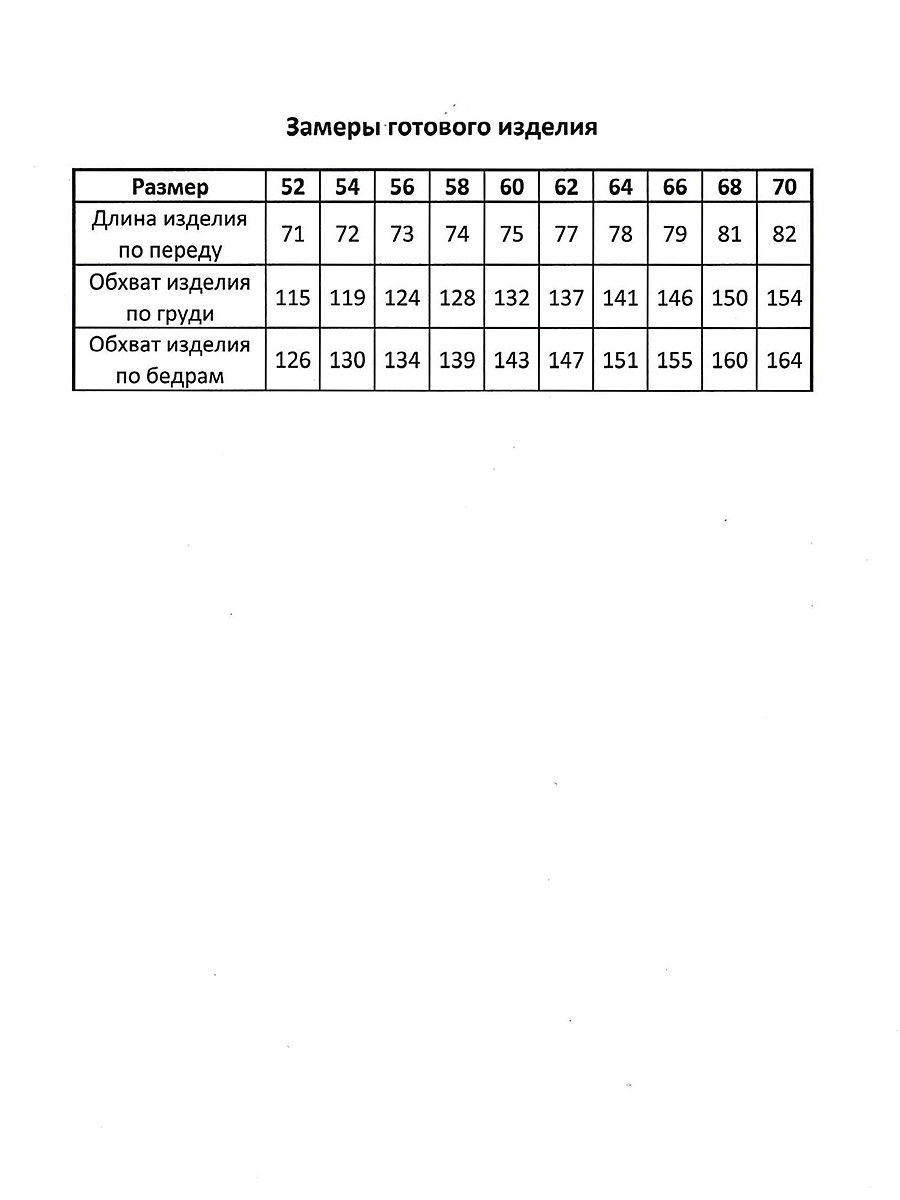 Замеры готового изделия

| Размер | 52 | 54 | 56 | 58 | 60 | 62 | 64 | 66 | 68 | 70 |
|---|---|---|---|---|---|---|---|---|---|---|
| Длина изделия по переду | 71 | 72 | 73 | 74 | 75 | 77 | 78 | 79 | 81 | 82 |
| Обхват изделия по груди | 115 | 119 | 124 | 128 | 132 | 137 | 141 | 146 | 150 | 154 |
| Обхват изделия по бедрам | 126 | 130 | 134 | 139 | 143 | 147 | 151 | 155 | 160 | 164 |